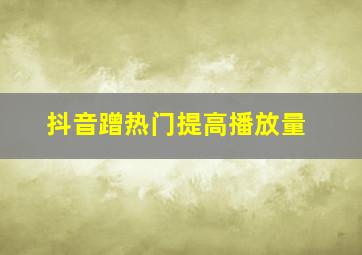 抖音蹭热门提高播放量